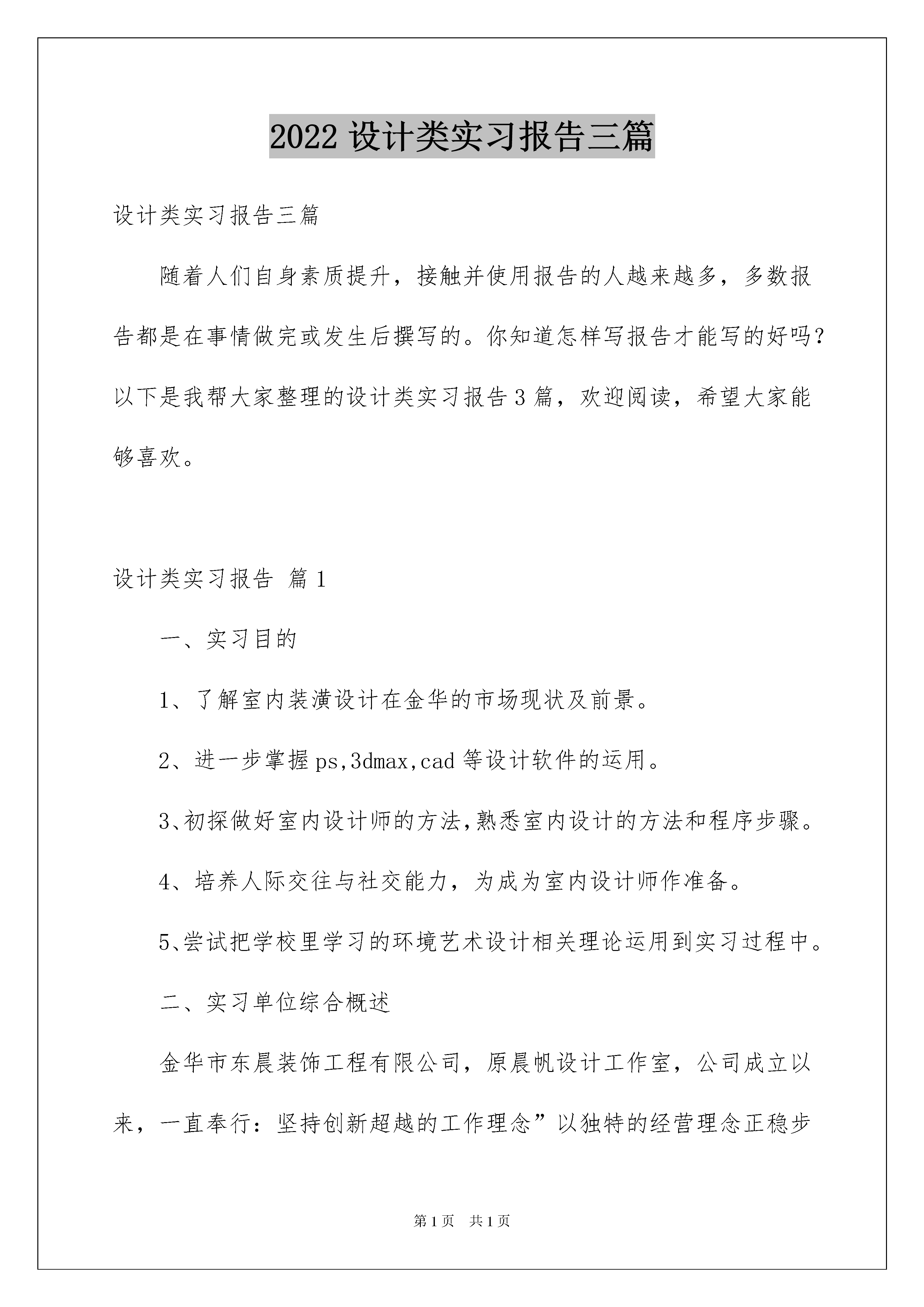 2022 设计类实习报告三篇

设计类实习报告三篇

随着人们自身素质提升，接触并使用报告的人越来越多，多数报告都是在事情做完或发生后撰写的。你知道怎样写报告才能写的好吗?以下是我帮大家整理的设计类实习报告 3 篇，欢迎阅读，希望大家能够喜欢。

设计类实习报告 篇 1

一、实习目的

1、了解室内装潢设计在金华的市场现状及前景。

2、进一步掌握 ps,3dmax,cad 等设计软件的运用。

3、初探做好室内设计师的方法,熟悉室内设计的方法和程序步骤。

4、培养人际交往与社交能力，为成为室内设计师作准备。

5、尝试把学校里学习的环境艺术设计相关理论运用到实习过程中。

二、实习单位综合概述

金华市东晨装饰工程有限公司，原晨帆设计工作室，公司成立以来，一直奉行：坚持创新超越的工作理念”以独特的经营理念正稳步

第 1 页　共 1 页